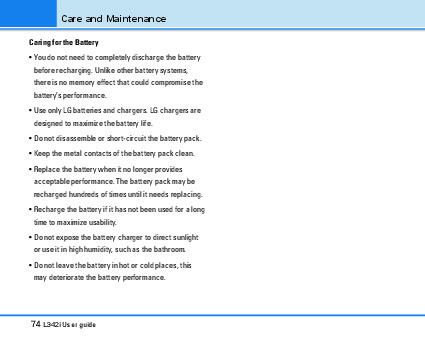 Care and Maintenance

Caring for the Battery

• You do not need to completely discharge the battery before recharging. Unlike other battery systems, there is no memory effect that could compromise the battery's performance.

• Use only LG batteries and chargers. LG chargers are designed to maximize the battery life.

• Do not disassemble or short-circuit the battery pack.

• Keep the metal contacts of the battery pack clean.

• Replace the battery when it no longer provides acceptable performance. The battery pack may be recharged hundreds of times until it needs replacing.

• Recharge the battery if it has not been used for a long time to maximize usability.

• Do not expose the battery charger to direct sunlight or use it in high humidity, such as the bathroom.

• Do not leave the battery in hot or cold places, this may deteriorate the battery performance.

74 L342i User guide